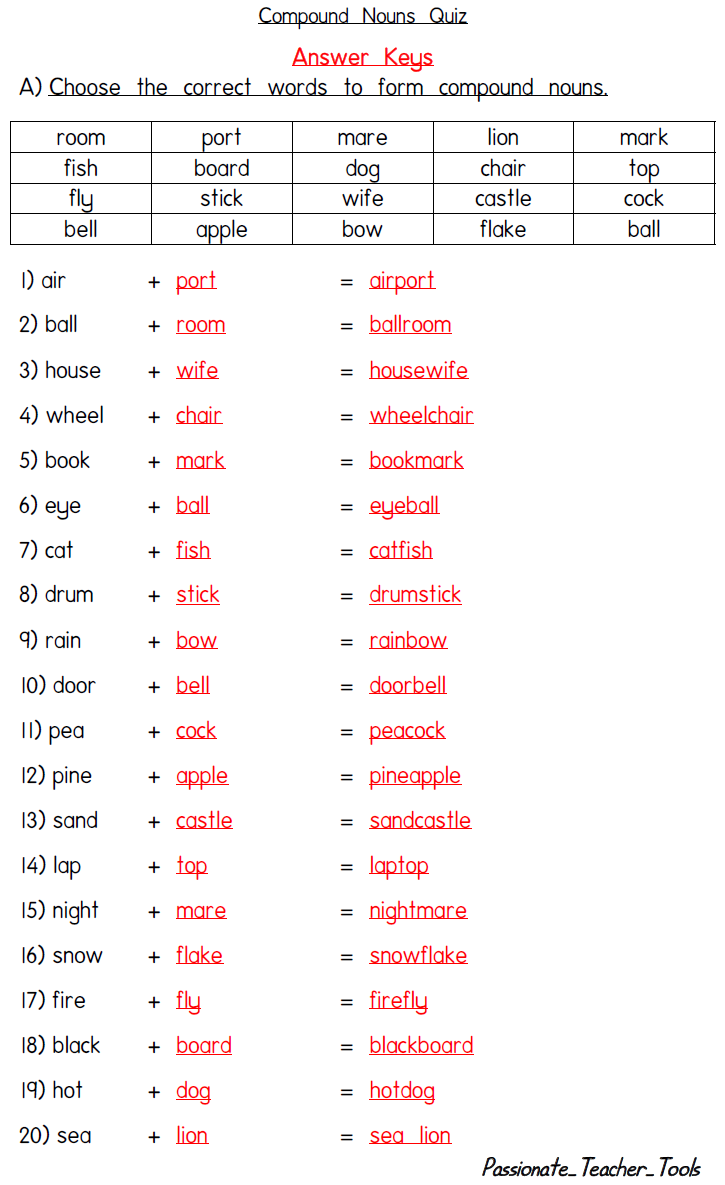 Compound Nouns Quiz

Answer Keys

A) Choose the correct words to form compound nouns.

| room | port | mare | lion | mark |
|---|---|---|---|---|
| fish | board | dog | chair | top |
| fly | stick | wife | castle | cock |
| bell | apple | bow | flake | ball |

1) air + port = airport

2) ball + room = ballroom

3) house + wife = housewife

4) wheel + chair = wheelchair

5) book + mark = bookmark

6) eye + ball = eyeball

7) cat + fish = catfish

8) drum + stick = drumstick

9) rain + bow = rainbow

10) door + bell = doorbell

11) pea + cock = peacock

12) pine + apple = pineapple

13) sand + castle = sandcastle

14) lap + top = laptop

15) night + mare = nightmare

16) snow + flake = snowflake

17) fire + fly = firefly

18) black + board = blackboard

19) hot + dog = hotdog

20) sea + lion = sea lion

Passionate_Teacher_Tools